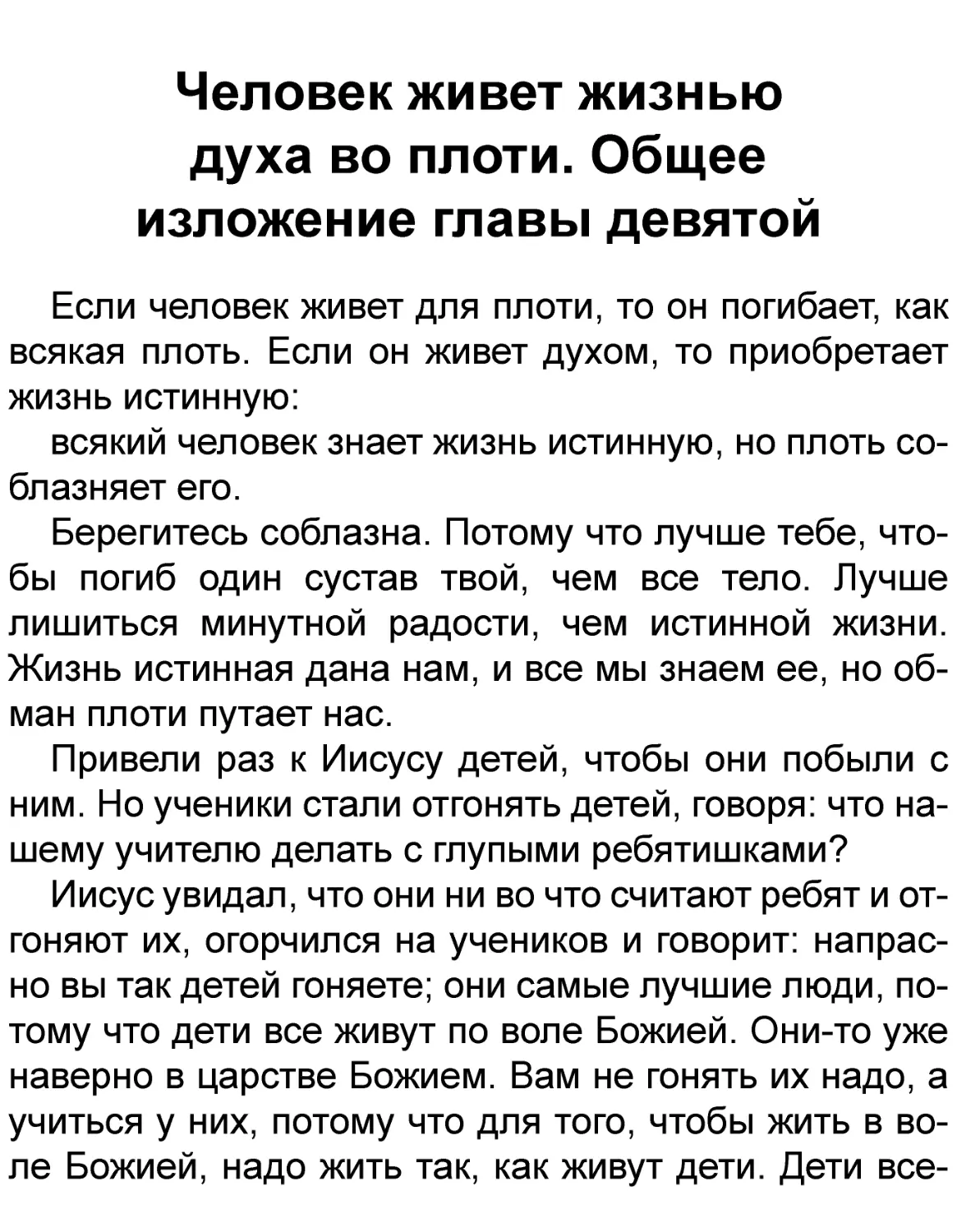 Человек живет жизнью духа во плоти. Общее изложение главы девятой

Если человек живет для плоти, то он погибает, как всякая плоть. Если он живет духом, то приобретает жизнь истинную:

всякий человек знает жизнь истинную, но плоть соблазняет его.

Берегитесь соблазна. Потому что лучше тебе, чтобы погиб один сустав твой, чем все тело. Лучше лишиться минутной радости, чем истинной жизни. Жизнь истинная дана нам, и все мы знаем ее, но обман плоти путает нас.

Привели раз к Иисусу детей, чтобы они побыли с ним. Но ученики стали отгонять детей, говоря: что нашему учителю делать с глупыми ребятишками?

Иисус увидал, что они ни во что считают ребят и отгоняют их, огорчился на учеников и говорит: напрасно вы так детей гоняете; они самые лучшие люди, потому что дети все живут по воле Божией. Они-то уже наверно в царстве Божием. Вам не гонять их надо, а учиться у них, потому что для того, чтобы жить в воле Божией, надо жить так, как живут дети. Дети все-